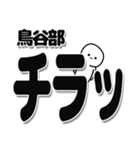 鳥谷部

チラッ